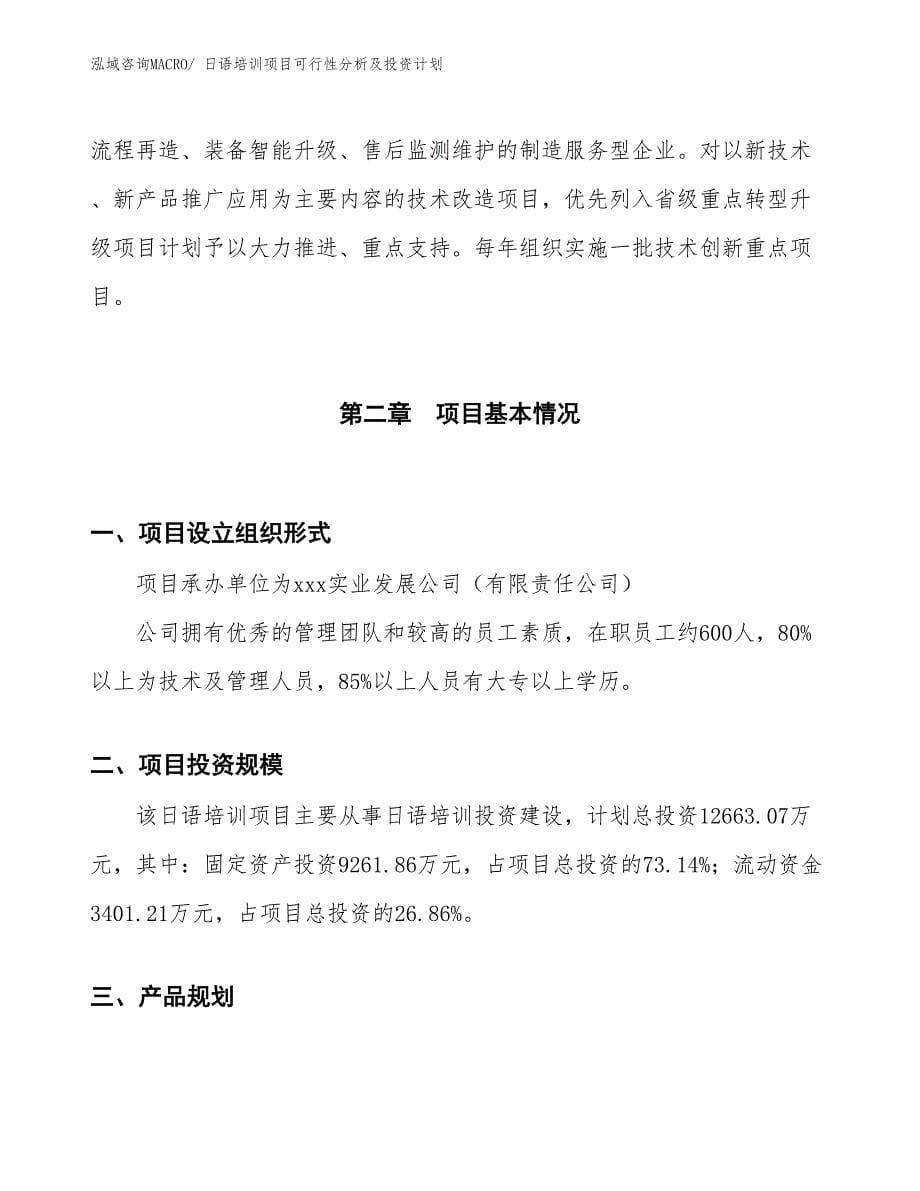 泓域咨询MACRO/ 日语培训项目可行性分析及投资计划

流程再造、装备智能升级、售后监测维护的制造服务型企业。对以新技术、新产品推广应用为主要内容的技术改造项目，优先列入省级重点转型升级项目计划予以大力推进、重点支持。每年组织实施一批技术创新重点项目。

第二章 项目基本情况

一、项目设立组织形式

项目承办单位为xxx实业发展公司（有限责任公司）

公司拥有优秀的管理团队和较高的员工素质，在职员工约600人，80%以上为技术及管理人员，85%以上人员有大专以上学历。

二、项目投资规模

该日语培训项目主要从事日语培训投资建设，计划总投资12663.07万元，其中：固定资产投资9261.86万元，占项目总投资的73.14%；流动资金3401.21万元，占项目总投资的26.86%。

三、产品规划